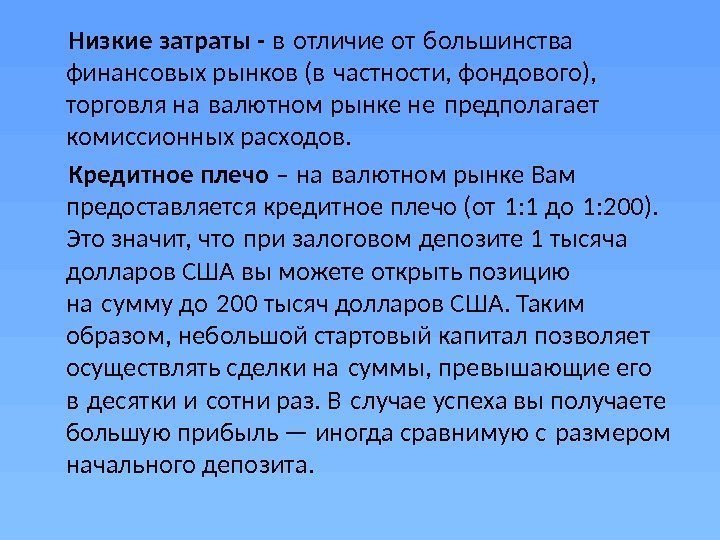 Низкие затраты - в отличие от большинства финансовых рынков (в частности, фондового), торговля на валютном рынке не предполагает комиссионных расходов.

Кредитное плечо – на валютном рынке Вам предоставляется кредитное плечо (от 1:1 до 1:200). Это значит, что при залоговом депозите 1 тысяча долларов США вы можете открыть позицию на сумму до 200 тысяч долларов США. Таким образом, небольшой стартовый капитал позволяет осуществлять сделки на суммы, превышающие его в десятки и сотни раз. В случае успеха вы получаете большую прибыль — иногда сравнимую с размером начального депозита.